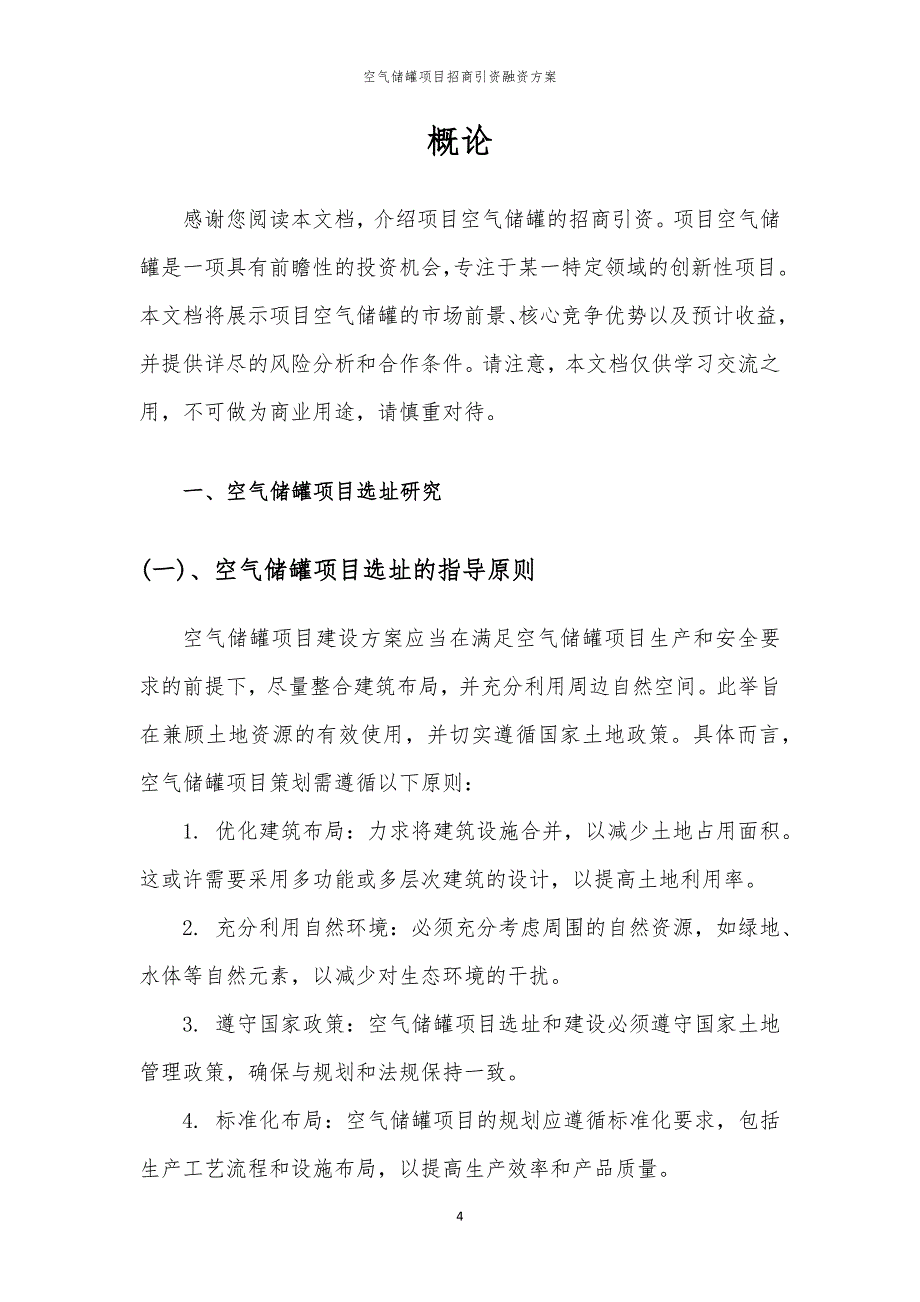 空气储罐项目招商引资融资方案

概论

感谢您阅读本文档，介绍项目空气储罐的招商引资。项目空气储罐是一项具有前瞻性的投资机会，专注于某一特定领域的创新性项目。本文档将展示项目空气储罐的市场前景、核心竞争优势以及预计收益，并提供详尽的风险分析和合作条件。请注意，本文档仅供学习交流之用，不可做为商业用途，请慎重对待。

一、空气储罐项目选址研究

(一)、空气储罐项目选址的指导原则

空气储罐项目建设方案应当在满足空气储罐项目生产和安全要求的前提下，尽量整合建筑布局，并充分利用周边自然空间。此举旨在兼顾土地资源的有效使用，并切实遵循国家土地政策。具体而言，空气储罐项目策划需遵循以下原则：

1. 优化建筑布局：力求将建筑设施合并，以减少土地占用面积。这或许需要采用多功能或多层次建筑的设计，以提高土地利用率。

2. 充分利用自然环境：必须充分考虑周围的自然资源，如绿地、水体等自然元素，以减少对生态环境的干扰。

3. 遵守国家政策：空气储罐项目选址和建设必须遵守国家土地管理政策，确保与规划和法规保持一致。

4. 标准化布局：空气储罐项目的规划应遵循标准化要求，包括生产工艺流程和设施布局，以提高生产效率和产品质量。

4